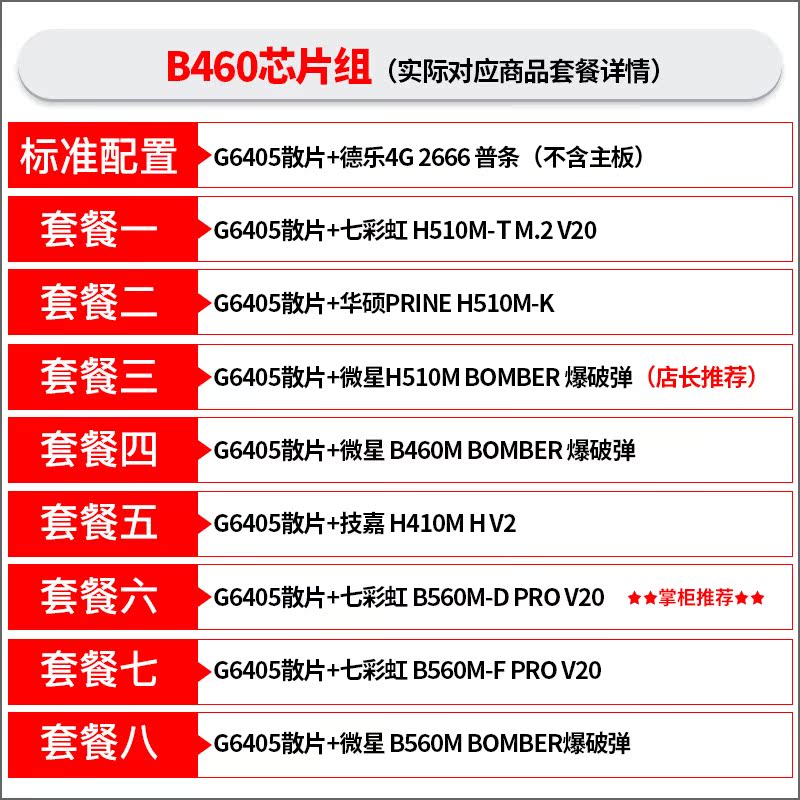 B460芯片组（实际对应商品套餐详情）

标准配置 G6405散片+德乐4G 2666 普条（不含主板）

套餐一 G6405散片+七彩虹 H510M-T M.2 V20

套餐二 G6405散片+华硕PRINE H510M-K

套餐三 G6405散片+微星H510M BOMBER 爆破弹（店长推荐）

套餐四 G6405散片+微星 B460M BOMBER 爆破弹

套餐五 G6405散片+技嘉 H410M H V2

套餐六 G6405散片+七彩虹 B560M-D PRO V20 ★★掌柜推荐★★

套餐七 G6405散片+七彩虹 B560M-F PRO V20

套餐八 G6405散片+微星 B560M BOMBER爆破弹